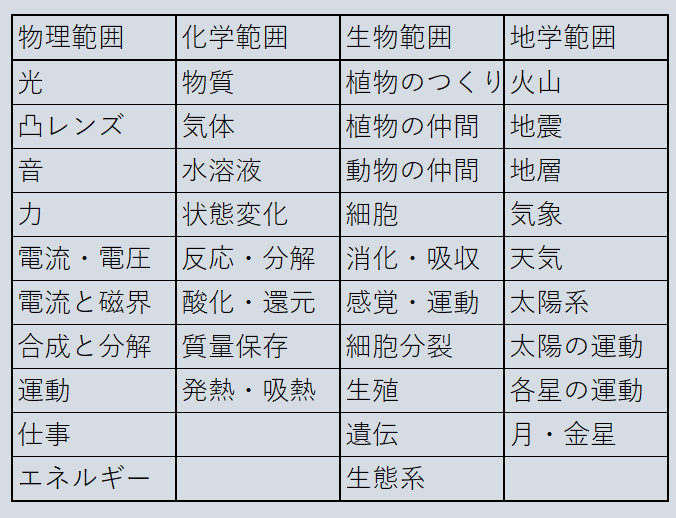 | 物理範囲 | 化学範囲 | 生物範囲 | 地学範囲 |
|---|---|---|---|
| 光 | 物質 | 植物のつくり | 火山 |
| 凸レンズ | 気体 | 植物の仲間 | 地震 |
| 音 | 水溶液 | 動物の仲間 | 地層 |
| 力 | 状態変化 | 細胞 | 気象 |
| 電流・電圧 | 反応・分解 | 消化・吸収 | 天気 |
| 電流と磁界 | 酸化・還元 | 感覚・運動 | 太陽系 |
| 合成と分解 | 質量保存 | 細胞分裂 | 太陽の運動 |
| 運動 | 発熱・吸熱 | 生殖 | 各星の運動 |
| 仕事 | | 遺伝 | 月・金星 |
| エネルギー | | 生態系 | |